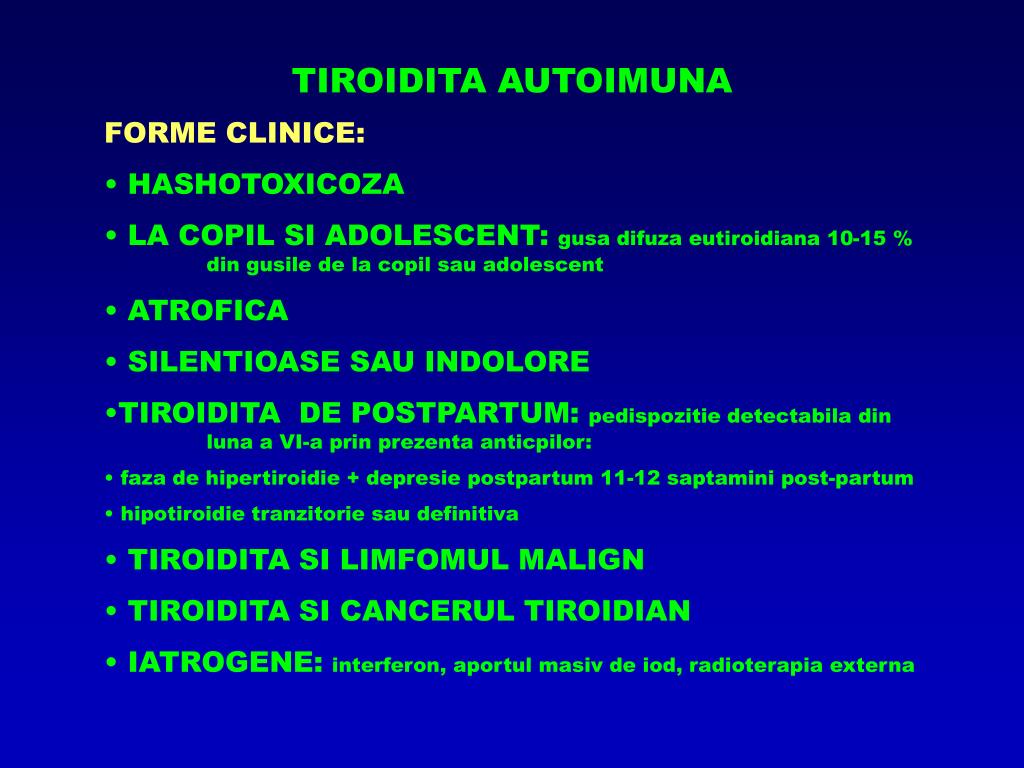 TIROIDITA AUTOIMUNA

FORME CLINICE:

• HASHOTOXICOZA

• LA COPIL SI ADOLESCENT: gusa difuza eutiroidiana 10-15 % din gusile de la copil sau adolescent

• ATROFICA

• SILENTIOASE SAU INDOLORE

•TIROIDITA DE POSTPARTUM: pedispozitie detectabila din luna a VI-a prin prezenta anticpilor:

• faza de hipertiroidie + depresie postpartum 11-12 saptamini post-partum

• hipotiroidie tranzitorie sau definitiva

• TIROIDITA SI LIMFOMUL MALIGN

• TIROIDITA SI CANCERUL TIROIDIAN

• IATROGENE: interferon, aportul masiv de iod, radioterapia externa